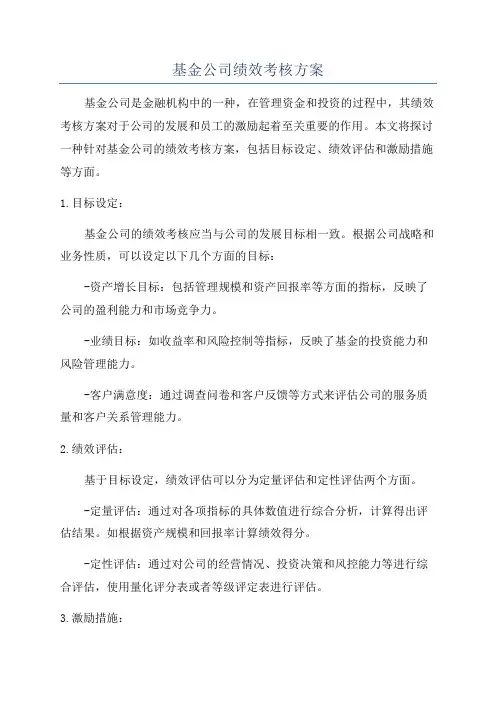 基金公司绩效考核方案

基金公司是金融机构中的一种，在管理资金和投资的过程中，其绩效考核方案对于公司的发展和员工的激励起着至关重要的作用。本文将探讨一种针对基金公司的绩效考核方案，包括目标设定、绩效评估和激励措施等方面。

1.目标设定：

基金公司的绩效考核应当与公司的发展目标相一致。根据公司战略和业务性质，可以设定以下几个方面的目标：

-资产增长目标：包括管理规模和资产回报率等方面的指标，反映了公司的盈利能力和市场竞争力。

-业绩目标：如收益率和风险控制等指标，反映了基金的投资能力和风险管理能力。

-客户满意度：通过调查问卷和客户反馈等方式来评估公司的服务质量和客户关系管理能力。

2.绩效评估：

基于目标设定，绩效评估可以分为定量评估和定性评估两个方面。

-定量评估：通过对各项指标的具体数值进行综合分析，计算得出评估结果。如根据资产规模和回报率计算绩效得分。

-定性评估：通过对公司的经营情况、投资决策和风控能力等进行综合评估，使用量化评分表或者等级评定表进行评估。

3.激励措施：